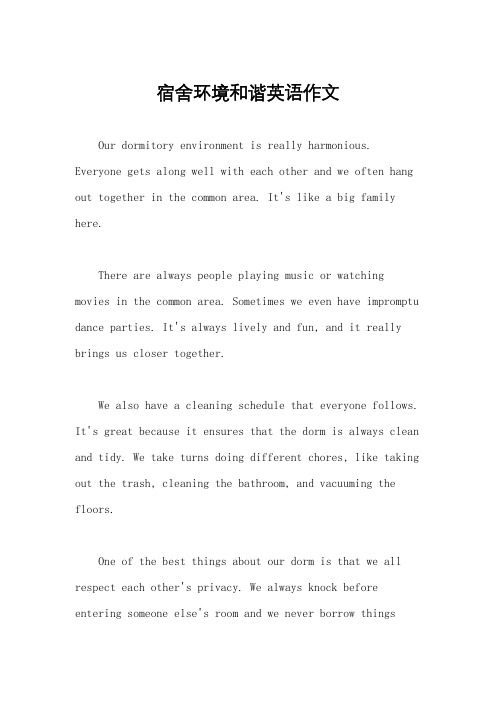 宿舍环境和谐英语作文

Our dormitory environment is really harmonious. Everyone gets along well with each other and we often hang out together in the common area. It's like a big family here.

There are always people playing music or watching movies in the common area. Sometimes we even have impromptu dance parties. It's always lively and fun, and it really brings us closer together.

We also have a cleaning schedule that everyone follows. It's great because it ensures that the dorm is always clean and tidy. We take turns doing different chores, like taking out the trash, cleaning the bathroom, and vacuuming the floors.

One of the best things about our dorm is that we all respect each other's privacy. We always knock before entering someone else's room and we never borrow things